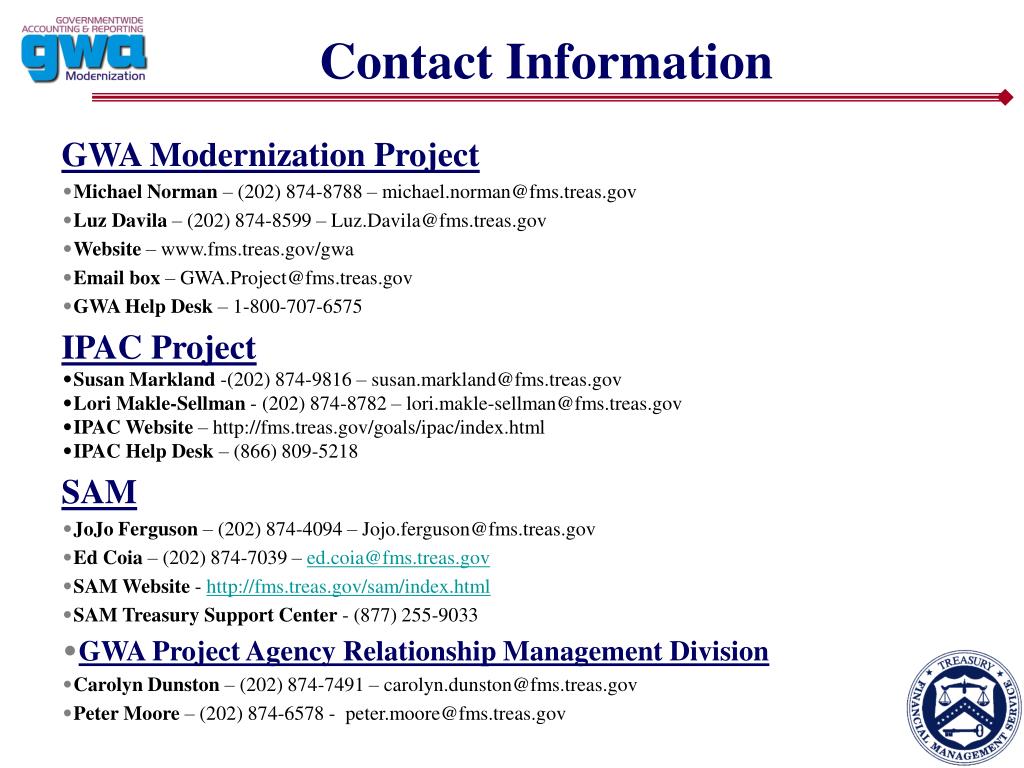 GOVERNMENTWIDE ACCOUNTING & REPORTING
gwa
Modernization

Contact Information

GWA Modernization Project
•Michael Norman – (202) 874-8788 – michael.norman@fms.treas.gov
•Luz Davila – (202) 874-8599 – Luz.Davila@fms.treas.gov
•Website – www.fms.treas.gov/gwa
•Email box – GWA.Project@fms.treas.gov
•GWA Help Desk – 1-800-707-6575

IPAC Project
•Susan Markland -(202) 874-9816 – susan.markland@fms.treas.gov
•Lori Makle-Sellman - (202) 874-8782 – lori.makle-sellman@fms.treas.gov
•IPAC Website – http://fms.treas.gov/goals/ipac/index.html
•IPAC Help Desk – (866) 809-5218

SAM
•JoJo Ferguson – (202) 874-4094 – Jojo.ferguson@fms.treas.gov
•Ed Coia – (202) 874-7039 – ed.coia@fms.treas.gov
•SAM Website - http://fms.treas.gov/sam/index.html
•SAM Treasury Support Center - (877) 255-9033

•GWA Project Agency Relationship Management Division
•Carolyn Dunston – (202) 874-7491 – carolyn.dunston@fms.treas.gov
•Peter Moore – (202) 874-6578 - peter.moore@fms.treas.gov

TREASURY
FINANCIAL MANAGEMENT SERVICE